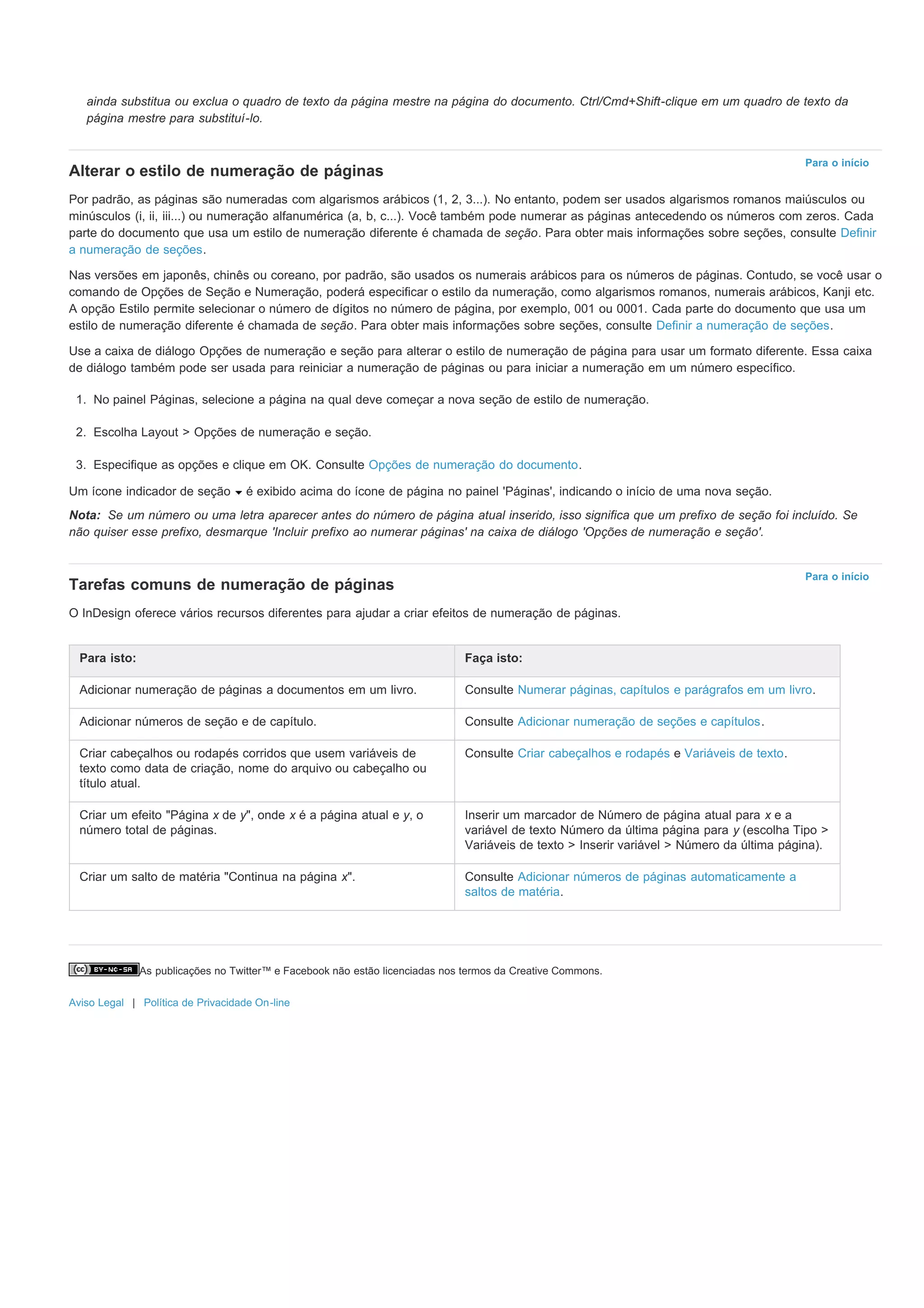 ainda substitua ou exclua o quadro de texto da página mestre na página do documento. Ctrl/Cmd+Shift-clique em um quadro de texto da página mestre para substituí-lo.

Para o início

Alterar o estilo de numeração de páginas

Por padrão, as páginas são numeradas com algarismos arábicos (1, 2, 3...). No entanto, podem ser usados algarismos romanos maiúsculos ou minúsculos (i, ii, iii...) ou numeração alfanumérica (a, b, c...). Você também pode numerar as páginas antecedendo os números com zeros. Cada parte do documento que usa um estilo de numeração diferente é chamada de seção. Para obter mais informações sobre seções, consulte Definir a numeração de seções.

Nas versões em japonês, chinês ou coreano, por padrão, são usados os numerais arábicos para os números de páginas. Contudo, se você usar o comando de Opções de Seção e Numeração, poderá especificar o estilo da numeração, como algarismos romanos, numerais arábicos, Kanji etc. A opção Estilo permite selecionar o número de dígitos no número de página, por exemplo, 001 ou 0001. Cada parte do documento que usa um estilo de numeração diferente é chamada de seção. Para obter mais informações sobre seções, consulte Definir a numeração de seções.

Use a caixa de diálogo Opções de numeração e seção para alterar o estilo de numeração de página para usar um formato diferente. Essa caixa de diálogo também pode ser usada para reiniciar a numeração de páginas ou para iniciar a numeração em um número específico.

1. No painel Páginas, selecione a página na qual deve começar a nova seção de estilo de numeração.

2. Escolha Layout > Opções de numeração e seção.

3. Especifique as opções e clique em OK. Consulte Opções de numeração do documento.

Um ícone indicador de seção é exibido acima do ícone de página no painel 'Páginas', indicando o início de uma nova seção.

Nota: Se um número ou uma letra aparecer antes do número de página atual inserido, isso significa que um prefixo de seção foi incluído. Se não quiser esse prefixo, desmarque 'Incluir prefixo ao numerar páginas' na caixa de diálogo 'Opções de numeração e seção'.

Para o início

Tarefas comuns de numeração de páginas

O InDesign oferece vários recursos diferentes para ajudar a criar efeitos de numeração de páginas.

| Para isto: | Faça isto: |
|---|---|
| Adicionar numeração de páginas a documentos em um livro. | Consulte Numerar páginas, capítulos e parágrafos em um livro. |
| Adicionar números de seção e de capítulo. | Consulte Adicionar numeração de seções e capítulos. |
| Criar cabeçalhos ou rodapés corridos que usem variáveis de texto como data de criação, nome do arquivo ou cabeçalho ou título atual. | Consulte Criar cabeçalhos e rodapés e Variáveis de texto. |
| Criar um efeito "Página x de y", onde x é a página atual e y, o número total de páginas. | Inserir um marcador de Número de página atual para x e a variável de texto Número da última página para y (escolha Tipo > Variáveis de texto > Inserir variável > Número da última página). |
| Criar um salto de matéria "Continua na página x". | Consulte Adicionar números de páginas automaticamente a saltos de matéria. |

(cc) BY-NC-SA As publicações no Twitter™ e Facebook não estão licenciadas nos termos da Creative Commons.

Aviso Legal | Política de Privacidade On-line